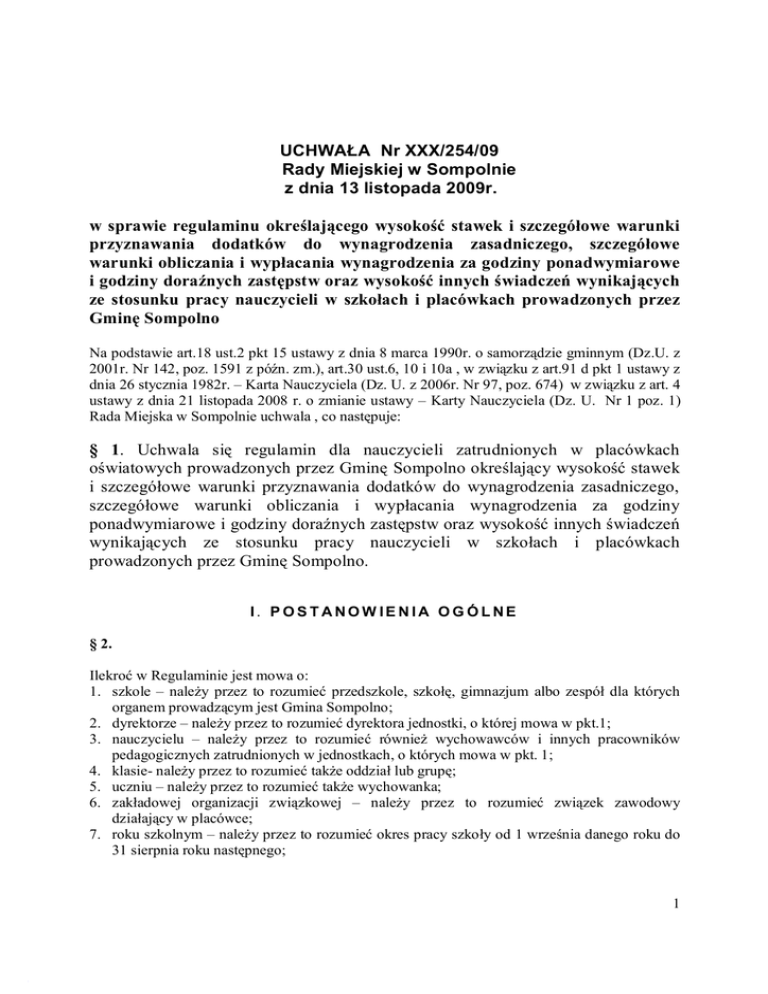 UCHWAŁA Nr XXX/254/09
Rady Miejskiej w Sompolnie
z dnia 13 listopada 2009r.

w sprawie regulaminu określającego wysokość stawek i szczegółowe warunki przyznawania dodatków do wynagrodzenia zasadniczego, szczegółowe warunki obliczania i wypłacania wynagrodzenia za godziny ponadwymiarowe i godziny doraźnych zastępstw oraz wysokość innych świadczeń wynikających ze stosunku pracy nauczycieli w szkołach i placówkach prowadzonych przez Gminę Sompolno

Na podstawie art.18 ust.2 pkt 15 ustawy z dnia 8 marca 1990r. o samorządzie gminnym (Dz.U. z 2001r. Nr 142, poz. 1591 z późn. zm.), art.30 ust.6, 10 i 10a , w związku z art.91 d pkt 1 ustawy z dnia 26 stycznia 1982r. – Karta Nauczyciela (Dz. U. z 2006r. Nr 97, poz. 674) w związku z art. 4 ustawy z dnia 21 listopada 2008 r. o zmianie ustawy – Karty Nauczyciela (Dz. U. Nr 1 poz. 1) Rada Miejska w Sompolnie uchwala , co następuje:

§ 1. Uchwala się regulamin dla nauczycieli zatrudnionych w placówkach oświatowych prowadzonych przez Gminę Sompolno określający wysokość stawek i szczegółowe warunki przyznawania dodatków do wynagrodzenia zasadniczego, szczegółowe warunki obliczania i wypłacania wynagrodzenia za godziny ponadwymiarowe i godziny doraźnych zastępstw oraz wysokość innych świadczeń wynikających ze stosunku pracy nauczycieli w szkołach i placówkach prowadzonych przez Gminę Sompolno.

I. POSTANOWIENIA OGÓLNE

§ 2.

Ilekroć w Regulaminie jest mowa o:
1. szkole – należy przez to rozumieć przedszkole, szkołę, gimnazjum albo zespół dla których organem prowadzącym jest Gmina Sompolno;
2. dyrektorze – należy przez to rozumieć dyrektora jednostki, o której mowa w pkt.1;
3. nauczycielu – należy przez to rozumieć również wychowawców i innych pracowników pedagogicznych zatrudnionych w jednostkach, o których mowa w pkt. 1;
4. klasie- należy przez to rozumieć także oddział lub grupę;
5. uczniu – należy przez to rozumieć także wychowanka;
6. zakładowej organizacji związkowej – należy przez to rozumieć związek zawodowy działający w placówce;
7. roku szkolnym – należy przez to rozumieć okres pracy szkoły od 1 września danego roku do 31 sierpnia roku następnego;

1